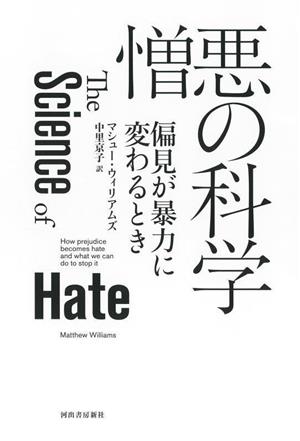 憎悪の科学

偏見が暴力に変わるとき

マシュー・ウィリアムズ
中里京子 訳

The Science of Hate

How prejudice becomes hate and what we can do to stop it

Matthew Williams

河出書房新社